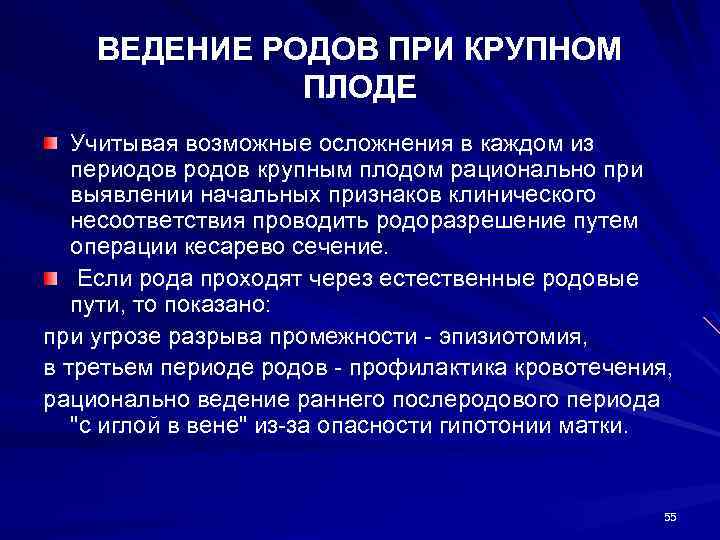 ВЕДЕНИЕ РОДОВ ПРИ КРУПНОМ ПЛОДЕ

Учитывая возможные осложнения в каждом из периодов родов крупным плодом рационально при выявлении начальных признаков клинического несоответствия проводить родоразрешение путем операции кесарево сечение.

Если рода проходят через естественные родовые пути, то показано:

при угрозе разрыва промежности - эпизиотомия,

в третьем периоде родов - профилактика кровотечения,

рационально ведение раннего послеродового периода "с иглой в вене" из-за опасности гипотонии матки.

55